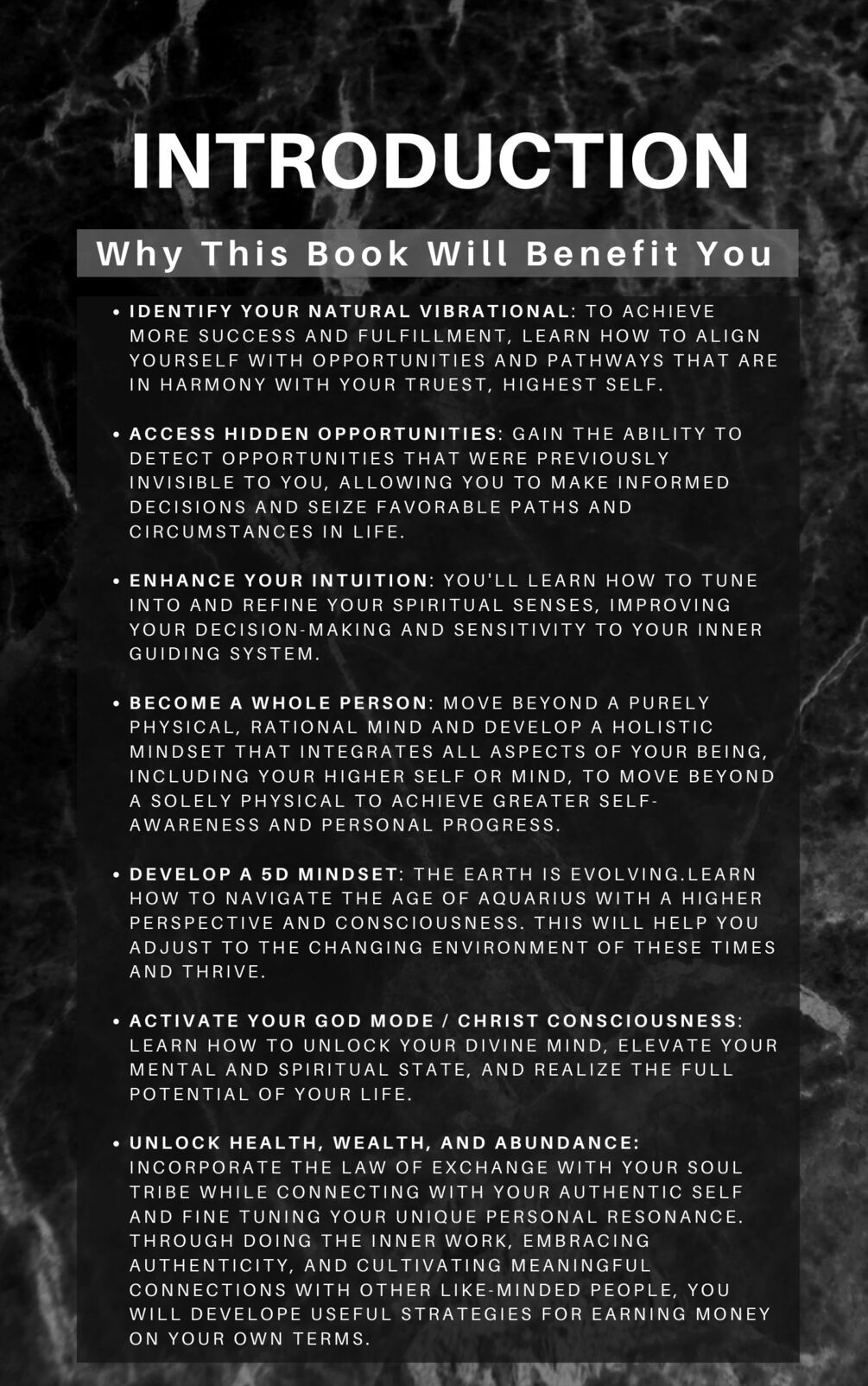 INTRODUCTION

Why This Book Will Benefit You

• IDENTIFY YOUR NATURAL VIBRATIONAL: TO ACHIEVE MORE SUCCESS AND FULFILLMENT, LEARN HOW TO ALIGN YOURSELF WITH OPPORTUNITIES AND PATHWAYS THAT ARE IN HARMONY WITH YOUR TRUEST, HIGHEST SELF.

• ACCESS HIDDEN OPPORTUNITIES: GAIN THE ABILITY TO DETECT OPPORTUNITIES THAT WERE PREVIOUSLY INVISIBLE TO YOU, ALLOWING YOU TO MAKE INFORMED DECISIONS AND SEIZE FAVORABLE PATHS AND CIRCUMSTANCES IN LIFE.

• ENHANCE YOUR INTUITION: YOU'LL LEARN HOW TO TUNE INTO AND REFINE YOUR SPIRITUAL SENSES, IMPROVING YOUR DECISION-MAKING AND SENSITIVITY TO YOUR INNER GUIDING SYSTEM.

• BECOME A WHOLE PERSON: MOVE BEYOND A PURELY PHYSICAL, RATIONAL MIND AND DEVELOP A HOLISTIC MINDSET THAT INTEGRATES ALL ASPECTS OF YOUR BEING, INCLUDING YOUR HIGHER SELF OR MIND, TO MOVE BEYOND A SOLELY PHYSICAL TO ACHIEVE GREATER SELF-AWARENESS AND PERSONAL PROGRESS.

• DEVELOP A 5D MINDSET: THE EARTH IS EVOLVING.LEARN HOW TO NAVIGATE THE AGE OF AQUARIUS WITH A HIGHER PERSPECTIVE AND CONSCIOUSNESS. THIS WILL HELP YOU ADJUST TO THE CHANGING ENVIRONMENT OF THESE TIMES AND THRIVE.

• ACTIVATE YOUR GOD MODE / CHRIST CONSCIOUSNESS: LEARN HOW TO UNLOCK YOUR DIVINE MIND, ELEVATE YOUR MENTAL AND SPIRITUAL STATE, AND REALIZE THE FULL POTENTIAL OF YOUR LIFE.

• UNLOCK HEALTH, WEALTH, AND ABUNDANCE: INCORPORATE THE LAW OF EXCHANGE WITH YOUR SOUL TRIBE WHILE CONNECTING WITH YOUR AUTHENTIC SELF AND FINE TUNING YOUR UNIQUE PERSONAL RESONANCE. THROUGH DOING THE INNER WORK, EMBRACING AUTHENTICITY, AND CULTIVATING MEANINGFUL CONNECTIONS WITH OTHER LIKE-MINDED PEOPLE, YOU WILL DEVELOPE USEFUL STRATEGIES FOR EARNING MONEY ON YOUR OWN TERMS.